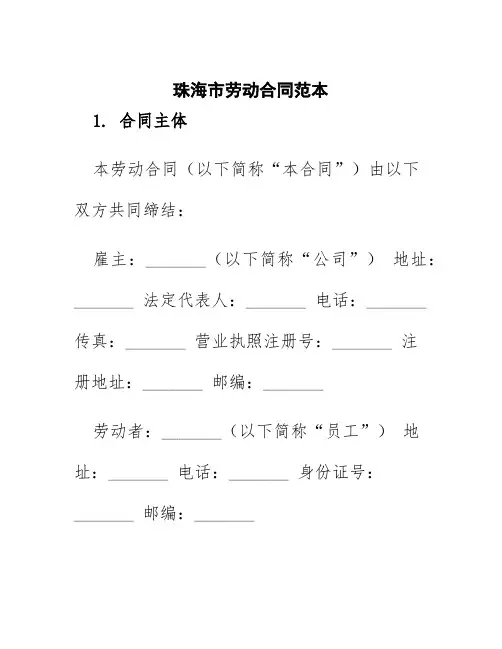 珠海市劳动合同范本

1. 合同主体

本劳动合同（以下简称“本合同”）由以下双方共同缔结：

雇主：________（以下简称“公司”） 地址：________ 法定代表人：________ 电话：________ 传真：________ 营业执照注册号：________ 注册地址：________ 邮编：________

劳动者：________（以下简称“员工”） 地址：________ 电话：________ 身份证号：________ 邮编：________